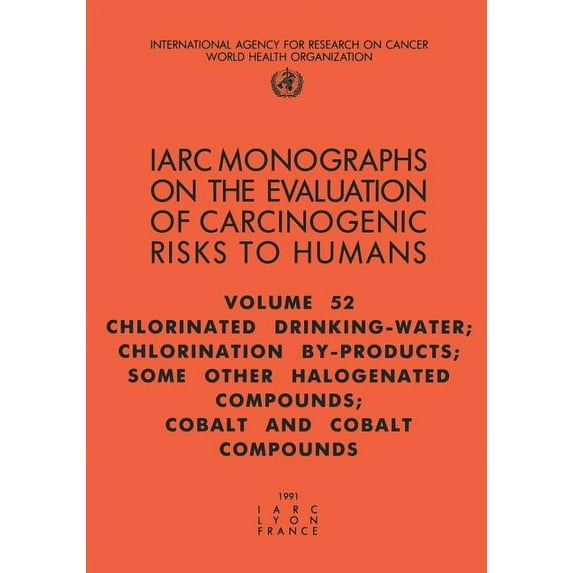 INTERNATIONAL AGENCY FOR RESEARCH ON CANCER
WORLD HEALTH ORGANIZATION

IARC MONOGRAPHS ON THE EVALUATION OF CARCINOGENIC RISKS TO HUMANS

VOLUME 52
CHLORINATED DRINKING-WATER; CHLORINATION BY-PRODUCTS; SOME OTHER HALOGENATED COMPOUNDS; COBALT AND COBALT COMPOUNDS

1991
IARC
LYON
FRANCE